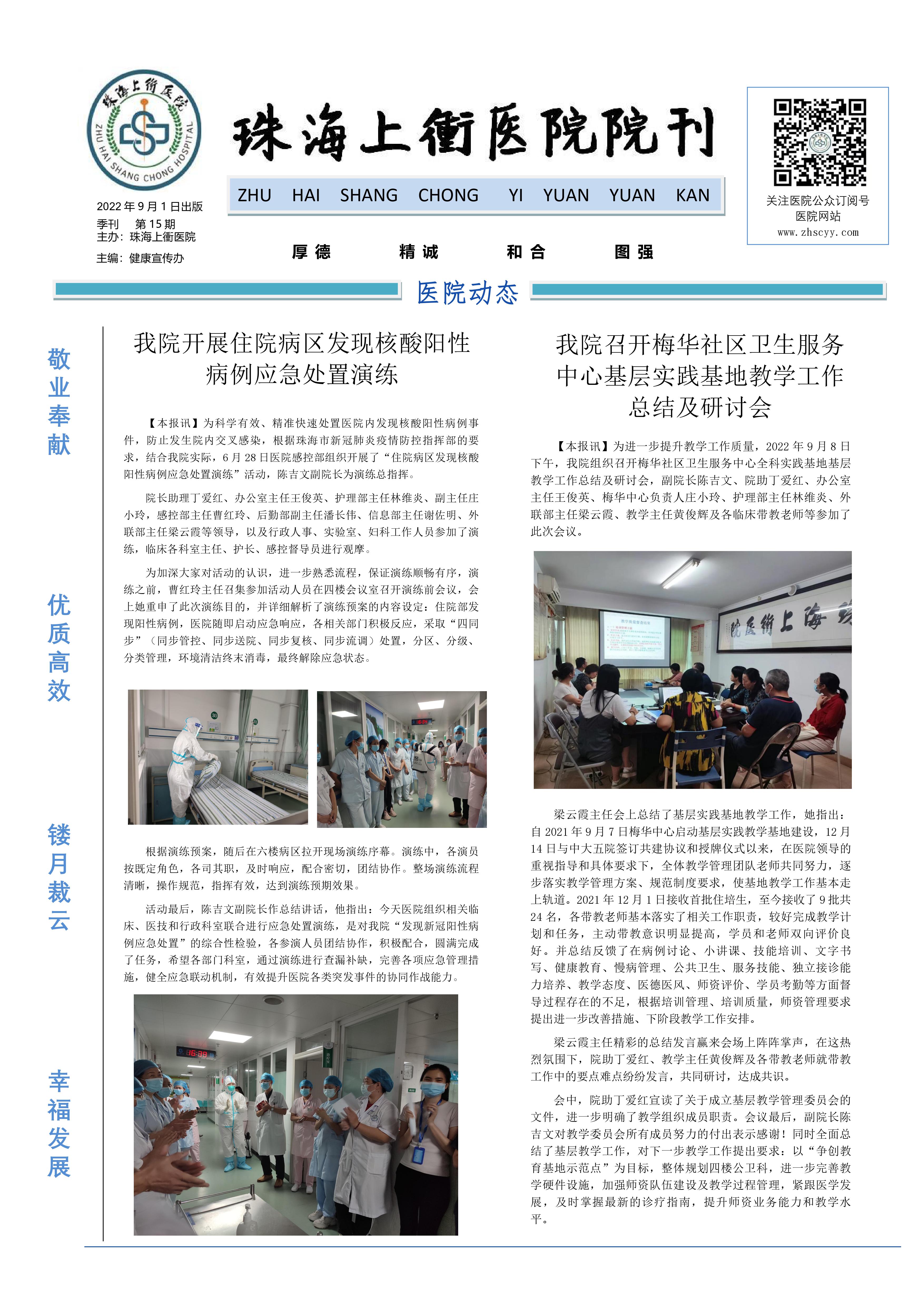 珠海上衝医院
ZHU HAI SHANG CHONG HOSPITAL

珠海上衝医院院刊

ZHU HAI SHANG CHONG YI YUAN YUAN KAN

2022年9月1日出版
季刊 第15期
主办：珠海上衝医院
主编：健康宣传办

厚德 精诚 和合 图强

关注医院公众订阅号
医院网站
www.zhscyy.com

医院动态

敬业奉献

优质高效

镂月裁云

幸福发展

我院开展住院病区发现核酸阳性病例应急处置演练

【本报讯】为科学有效、精准快速处置医院内发现核酸阳性病例事件，防止发生院内交叉感染，根据珠海市新冠肺炎疫情防控指挥部的要求，结合我院实际，6月28日医院感控部组织开展了“住院病区发现核酸阳性病例应急处置演练”活动，陈吉文副院长为演练总指挥。

院长助理丁爱红、办公室主任王俊英、护理部主任林维炎、副主任庄小玲，感控部主任曹红玲、后勤部副主任潘长伟、信息部主任谢佐明、外联部主任梁云霞等领导，以及行政人事、实验室、妇科工作人员参加了演练，临床各科室主任、护长、感控督导员进行观摩。

为加深大家对活动的认识，进一步熟悉流程，保证演练顺畅有序，演练之前，曹红玲主任召集参加活动人员在四楼会议室召开演练前会议，会上她重申了此次演练目的，并详细解析了演练预案的内容设定：住院部发现阳性病例，医院随即启动应急响应，各相关部门积极反应，采取“四同步”（同步管控、同步送院、同步复核、同步流调）处置，分区、分级、分类管理，环境清洁终末消毒，最终解除应急状态。

根据演练预案，随后在六楼病区拉开现场演练序幕。演练中，各演员按既定角色，各司其职，及时响应，配合密切，团结协作。整场演练流程清晰，操作规范，指挥有效，达到演练预期效果。

活动最后，陈吉文副院长作总结讲话，他指出：今天医院组织相关临床、医技和行政科室联合进行应急处置演练，是对我院“发现新冠阳性病例应急处置”的综合性检验，各参演人员团结协作，积极配合，圆满完成了任务，希望各部门科室，通过演练进行查漏补缺，完善各项应急管理措施，健全应急联动机制，有效提升医院各类突发事件的协同作战能力。

我院召开梅华社区卫生服务中心基层实践基地教学工作总结及研讨会

【本报讯】为进一步提升教学工作质量，2022年9月8日下午，我院组织召开梅华社区卫生服务中心全科实践基地基层教学工作总结及研讨会，副院长陈吉文、院助丁爱红、办公室主任王俊英、梅华中心负责人庄小玲、护理部主任林维炎、外联部主任梁云霞、教学主任黄俊辉及各临床带教老师等参加了此次会议。

梁云霞主任会上总结了基层实践基地教学工作，她指出：自2021年9月7日梅华中心启动基层实践教学基地建设，12月14日与中大五院签订共建协议和授牌仪式以来，在医院领导的重视指导和具体要求下，全体教学管理团队老师共同努力，逐步落实教学管理方案、规范制度要求，使基地教学工作基本走上轨道。2021年12月1日接收首批住培生，至今接收了9批共24名，各带教老师基本落实了相关工作职责，较好完成教学计划和任务，主动带教意识明显提高，学员和老师双向评价良好。并总结反馈了在病例讨论、小讲课、技能培训、文字书写、健康教育、慢病管理、公共卫生、服务技能、独立接诊能力培养、教学态度、医德医风、师资评价、学员考勤等方面督导过程存在的不足，根据培训管理、培训质量，师资管理要求提出进一步改善措施、下阶段教学工作安排。

梁云霞主任精彩的总结发言赢来会场上阵阵掌声，在这热烈氛围下，院助丁爱红、教学主任黄俊辉及各带教老师就带教工作中的要点难点纷纷发言，共同研讨，达成共识。

会中，院助丁爱红宣读了关于成立基层教学管理委员会的文件，进一步明确了教学组织成员职责。会议最后，副院长陈吉文对教学委员会所有成员努力的付出表示感谢！同时全面总结了基层教学工作，对下一步教学工作提出要求：以“争创教育基地示范点”为目标，整体规划四楼公卫科，进一步完善教学硬件设施，加强师资队伍建设及教学过程管理，紧跟医学发展，及时掌握最新的诊疗指南，提升师资业务能力和教学水平。